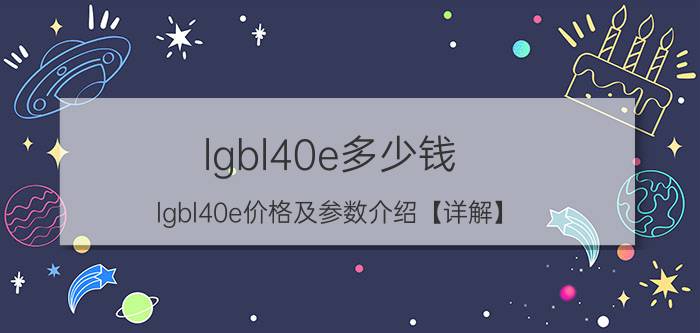 lgbl40e多少钱

lgbl40e价格及参数介绍【详解】